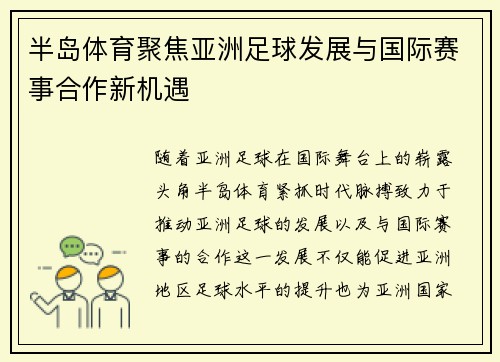 半岛体育聚焦亚洲足球发展与国际赛事合作新机遇

随着亚洲足球在国际舞台上的崭露头角半岛体育紧抓时代脉搏致力于推动亚洲足球的发展以及与国际赛事的合作这一发展不仅能促进亚洲地区足球水平的提升也为亚洲国家